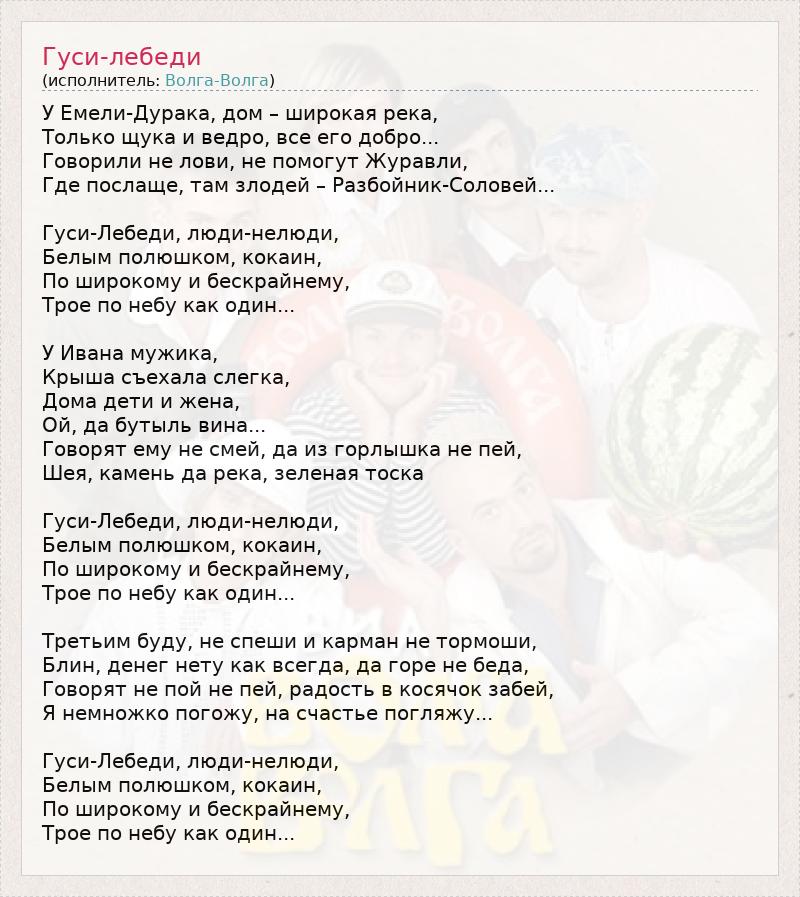 Гуси-лебеди
(исполнитель: Волга-Волга)

У Емели-Дурака, дом – широкая река,
Только щука и ведро, все его добро...
Говорили не лови, не помогут Журавли,
Где послаще, там злодей – Разбойник-Соловей...

Гуси-Лебеди, люди-нелюди,
Белым полюшком, кокаин,
По широкому и бескрайнему,
Трое по небу как один...

У Ивана мужика,
Крыша съехала слегка,
Дома дети и жена,
Ой, да бутыль вина...
Говорят ему не смей, да из горлышка не пей,
Шея, камень да река, зеленая тоска

Гуси-Лебеди, люди-нелюди,
Белым полюшком, кокаин,
По широкому и бескрайнему,
Трое по небу как один...

Третьим буду, не спеши и карман не тормоши,
Блин, денег нету как всегда, да горе не беда,
Говорят не пой не пей, радость в косячок забей,
Я немножко погожу, на счастье погляжу...

Гуси-Лебеди, люди-нелюди,
Белым полюшком, кокаин,
По широкому и бескрайнему,
Трое по небу как один...